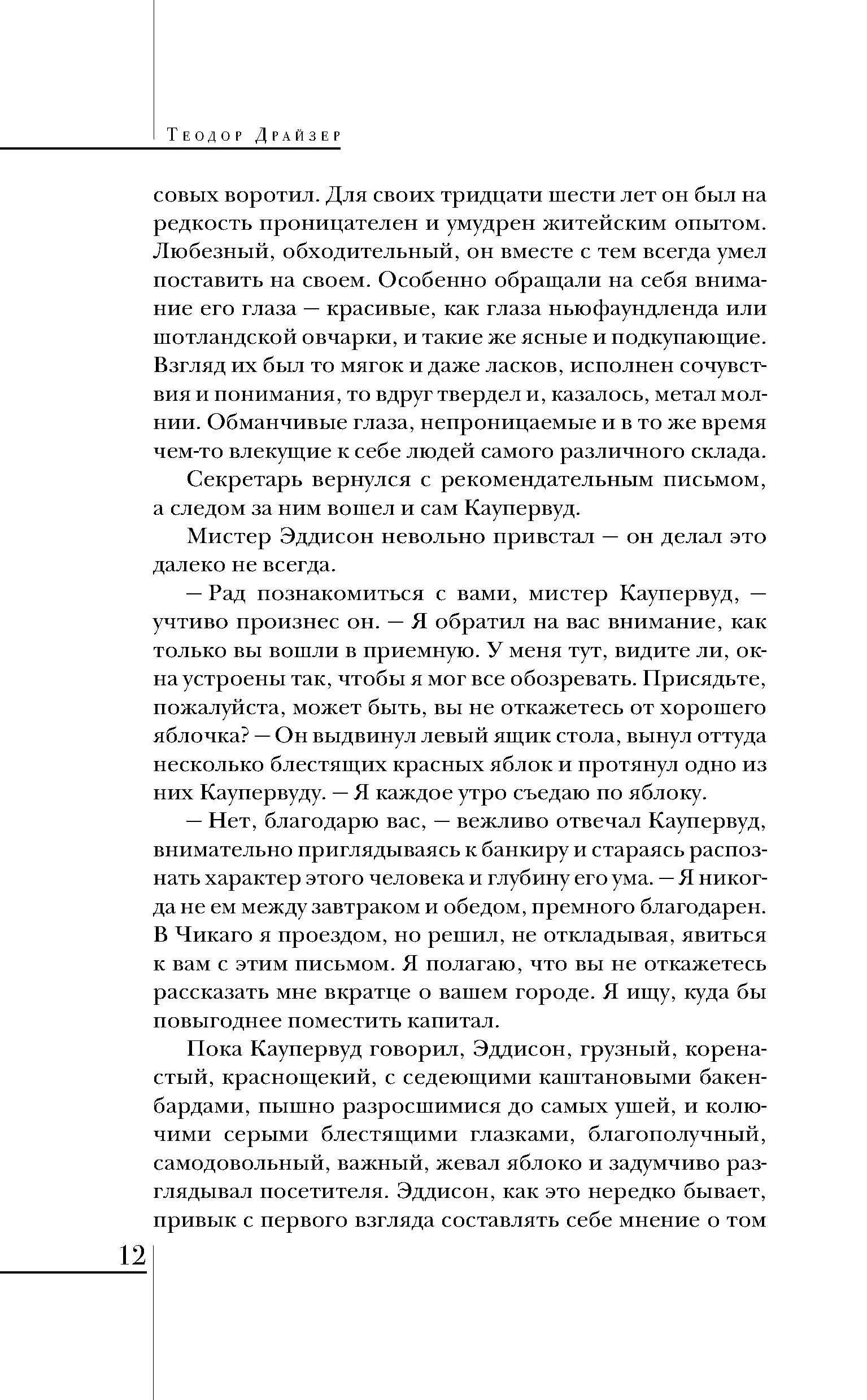 Теодор Драйзер

совых воротил. Для своих тридцати шести лет он был на редкость проницателен и умудрен житейским опытом. Любезный, обходительный, он вместе с тем всегда умел поставить на своем. Особенно обращали на себя внимание его глаза — красивые, как глаза ньюфаундленда или шотландской овчарки, и такие же ясные и подкупающие. Взгляд их был то мягок и даже ласков, исполнен сочувствия и понимания, то вдруг твердел и, казалось, метал молнии. Обманчивые глаза, непроницаемые и в то же время чем-то влекущие к себе людей самого различного склада.

Секретарь вернулся с рекомендательным письмом, а следом за ним вошел и сам Каупервуд.

Мистер Эддисон невольно привстал — он делал это далеко не всегда.

— Рад познакомиться с вами, мистер Каупервуд, — учтиво произнес он. — Я обратил на вас внимание, как только вы вошли в приемную. У меня тут, видите ли, окна устроены так, чтобы я мог все обозревать. Присядьте, пожалуйста, может быть, вы не откажетесь от хорошего яблочка? — Он выдвинул левый ящик стола, вынул оттуда несколько блестящих красных яблок и протянул одно из них Каупервуду. — Я каждое утро съедаю по яблоку.

— Нет, благодарю вас, — вежливо отвечал Каупервуд, внимательно приглядываясь к банкиру и стараясь распознать характер этого человека и глубину его ума. — Я никогда не ем между завтраком и обедом, премного благодарен. В Чикаго я проездом, но решил, не откладывая, явиться к вам с этим письмом. Я полагаю, что вы не откажетесь рассказать мне вкратце о вашем городе. Я ищу, куда бы повыгоднее поместить капитал.

Пока Каупервуд говорил, Эддисон, грузный, коренастый, краснощекий, с седеющими каштановыми бакенбардами, пышно разросшимися до самых ушей, и колючими серыми блестящими глазками, благополучный, самодовольный, важный, жевал яблоко и задумчиво разглядывал посетителя. Эддисон, как это нередко бывает, привык с первого взгляда составлять себе мнение о том

12